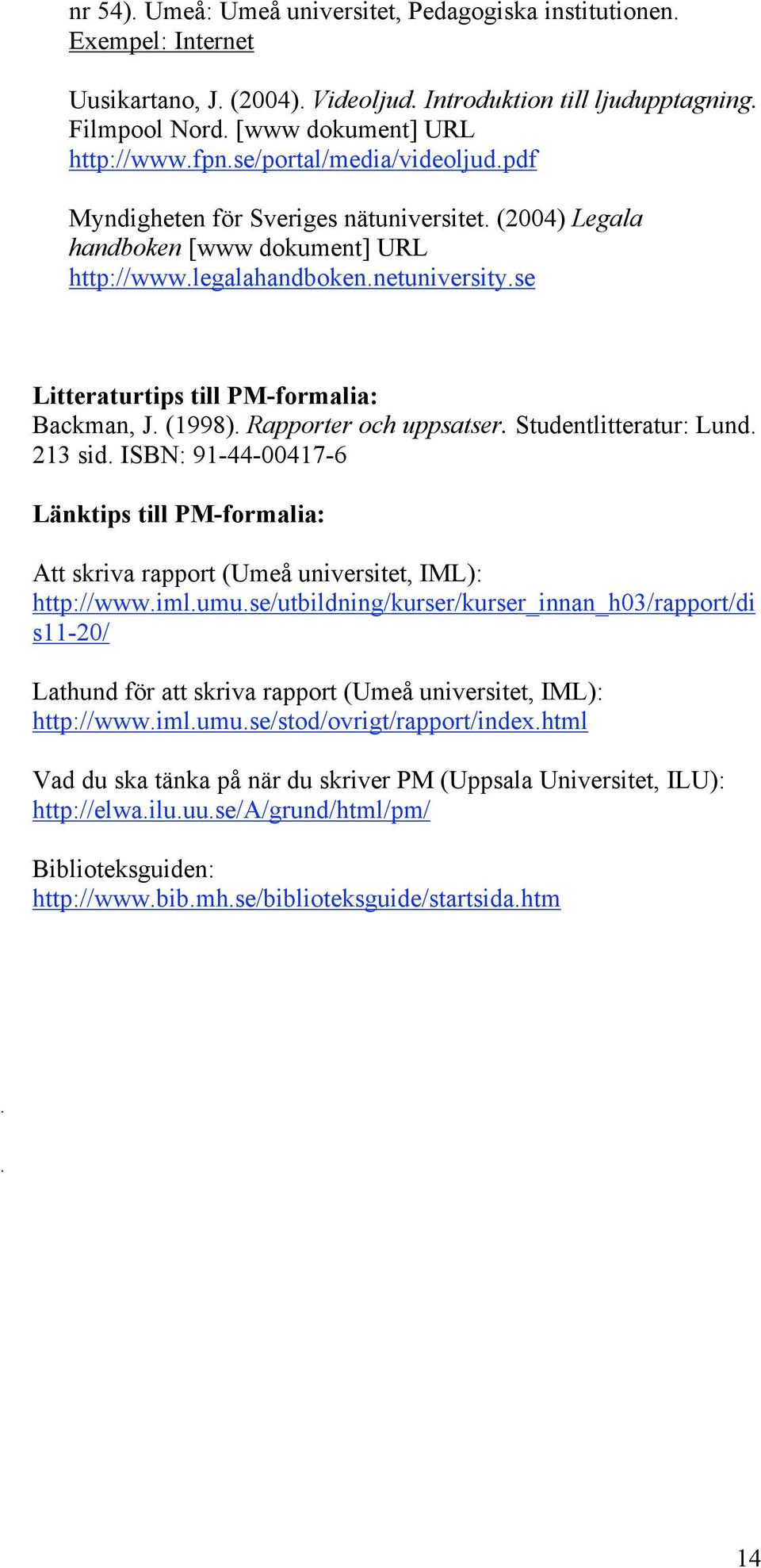 nr 54). Umeå: Umeå universitet, Pedagogiska institutionen.
Exempel: Internet

Uusikartano, J. (2004). Videoljud. Introduktion till ljudupptagning. Filmpool Nord. [www dokument] URL http://www.fpn.se/portal/media/videoljud.pdf

Myndigheten för Sveriges nätuniversitet. (2004) Legala handboken [www dokument] URL http://www.legalahandboken.netuniversity.se

Litteraturtips till PM-formalia:
Backman, J. (1998). Rapporter och uppsatser. Studentlitteratur: Lund. 213 sid. ISBN: 91-44-00417-6

Länktips till PM-formalia:

Att skriva rapport (Umeå universitet, IML): http://www.iml.umu.se/utbildning/kurser/kurser_innan_h03/rapport/dis11-20/

Lathund för att skriva rapport (Umeå universitet, IML): http://www.iml.umu.se/stod/ovrigt/rapport/index.html

Vad du ska tänka på när du skriver PM (Uppsala Universitet, ILU): http://elwa.ilu.uu.se/A/grund/html/pm/

Biblioteksguiden:
http://www.bib.mh.se/biblioteksguide/startsida.htm

.

.

14